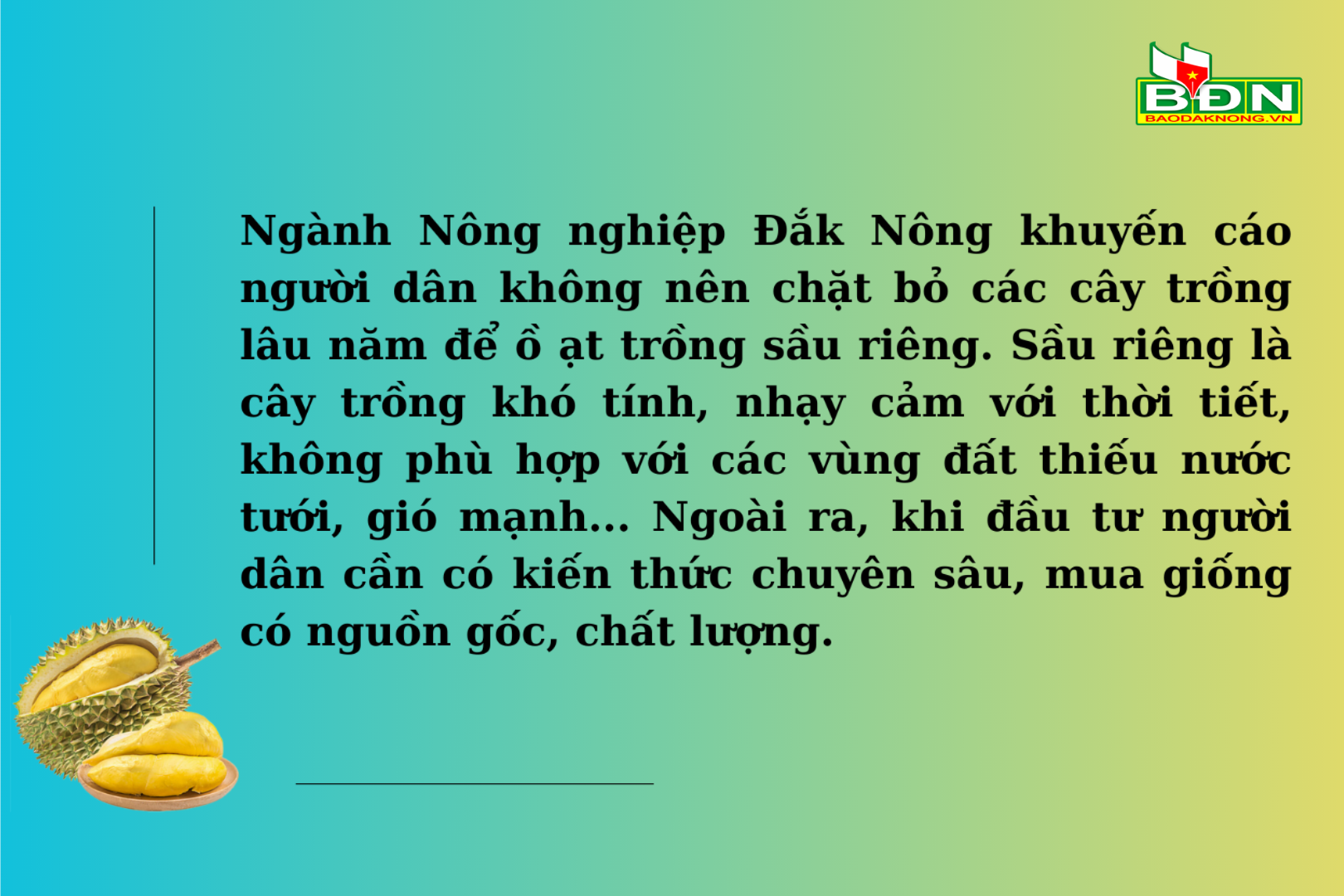 BĐN
BAODAKNONG.VN

Ngành Nông nghiệp Đắk Nông khuyến cáo người dân không nên chặt bỏ các cây trồng lâu năm để ồ ạt trồng sầu riêng. Sầu riêng là cây trồng khó tính, nhạy cảm với thời tiết, không phù hợp với các vùng đất thiếu nước tưới, gió mạnh... Ngoài ra, khi đầu tư người dân cần có kiến thức chuyên sâu, mua giống có nguồn gốc, chất lượng.